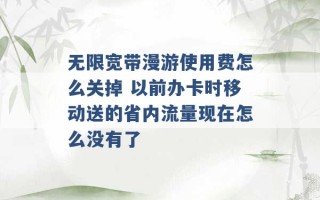 无限宽带漫游使用费怎么关掉 以前办卡时移动送的省内流量现在怎么没有了